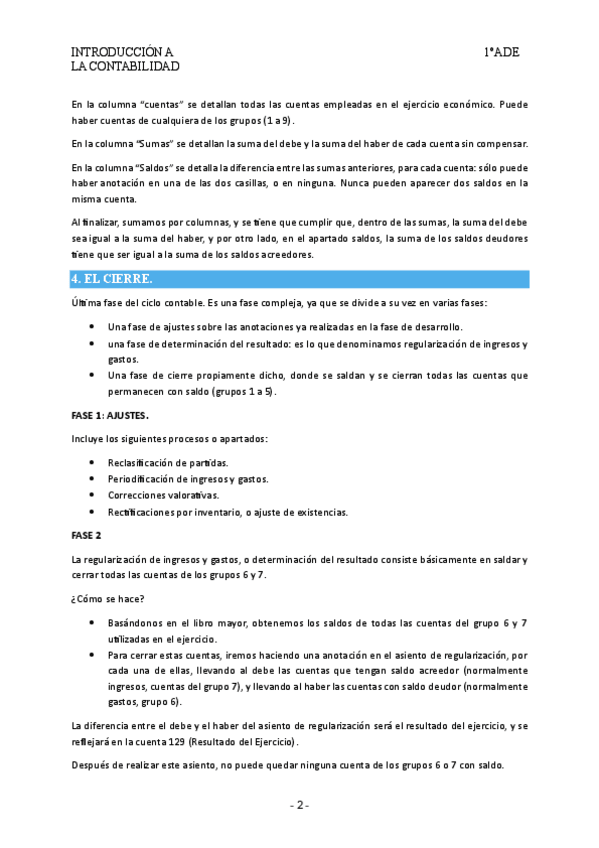 INTRODUCCIÓN A LA CONTABILIDAD

1ºADE

En la columna "cuentas" se detallan todas las cuentas empleadas en el ejercicio económico. Puede haber cuentas de cualquiera de los grupos (1 a 9).

En la columna "Sumas" se detallan la suma del debe y la suma del haber de cada cuenta sin compensar.

En la columna "Saldos" se detalla la diferencia entre las sumas anteriores, para cada cuenta: sólo puede haber anotación en una de las dos casillas, o en ninguna. Nunca pueden aparecer dos saldos en la misma cuenta.

Al finalizar, sumamos por columnas, y se tiene que cumplir que, dentro de las sumas, la suma del debe sea igual a la suma del haber, y por otro lado, en el apartado saldos, la suma de los saldos deudores tiene que ser igual a la suma de los saldos acreedores.

4. EL CIERRE.

Última fase del ciclo contable. Es una fase compleja, ya que se divide a su vez en varias fases:

• Una fase de ajustes sobre las anotaciones ya realizadas en la fase de desarrollo.
• una fase de determinación del resultado: es lo que denominamos regularización de ingresos y gastos.
• Una fase de cierre propiamente dicho, donde se saldan y se cierran todas las cuentas que permanecen con saldo (grupos 1 a 5).

FASE 1: AJUSTES.

Incluye los siguientes procesos o apartados:

• Reclasificación de partidas.
• Periodificación de ingresos y gastos.
• Correcciones valorativas.
• Rectificaciones por inventario, o ajuste de existencias.

FASE 2

La regularización de ingresos y gastos, o determinación del resultado consiste básicamente en saldar y cerrar todas las cuentas de los grupos 6 y 7.

¿Cómo se hace?

• Basándonos en el libro mayor, obtenemos los saldos de todas las cuentas del grupo 6 y 7 utilizadas en el ejercicio.
• Para cerrar estas cuentas, iremos haciendo una anotación en el asiento de regularización, por cada una de ellas, llevando al debe las cuentas que tengan saldo acreedor (normalmente ingresos, cuentas del grupo 7), y llevando al haber las cuentas con saldo deudor (normalmente gastos, grupo 6).

La diferencia entre el debe y el haber del asiento de regularización será el resultado del ejercicio, y se reflejará en la cuenta 129 (Resultado del Ejercicio).

Después de realizar este asiento, no puede quedar ninguna cuenta de los grupos 6 o 7 con saldo.

- 2 -